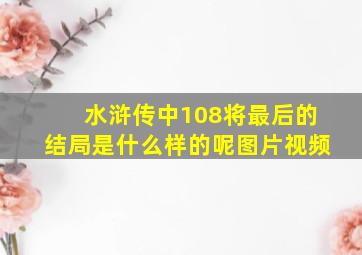 水浒传中108将最后的结局是什么样的呢图片视频